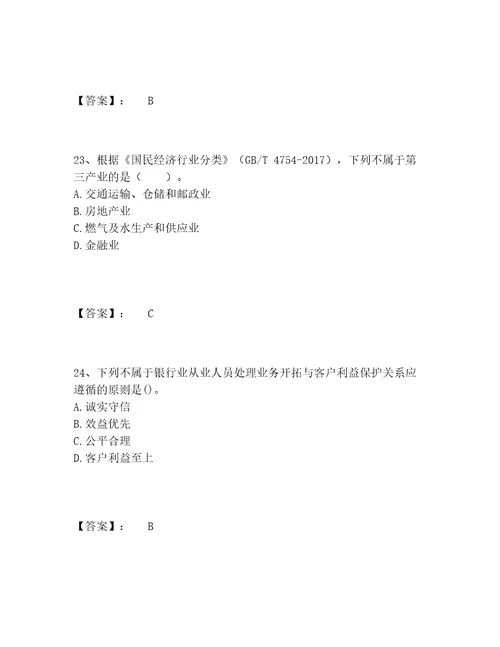 【答案】： B

23、根据《国民经济行业分类》（GB/T 4754-2017），下列不属于第三产业的是（ ）。
A. 交通运输、仓储和邮政业
B. 房地产业
C. 燃气及水生产和供应业
D. 金融业

【答案】： C

24、下列不属于银行业从业人员处理业务开拓与客户利益保护关系应遵循的原则是()。
A. 诚实守信
B. 效益优先
C. 公平合理
D. 客户利益至上

【答案】： B